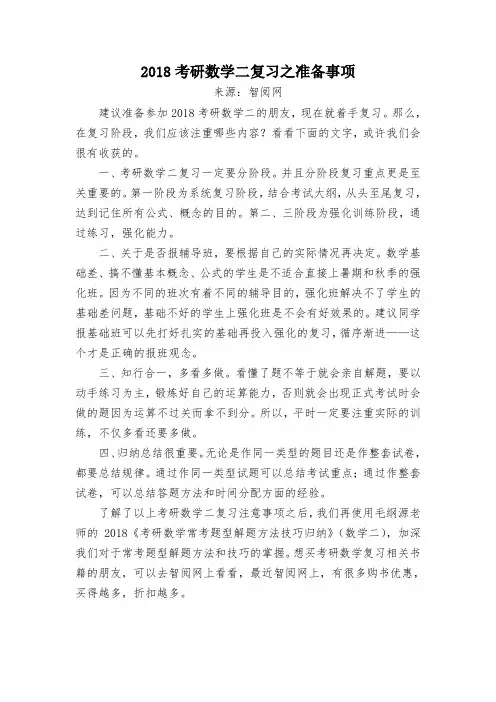 2018 考研数学二复习之准备事项

来源：智阅网

建议准备参加 2018 考研数学二的朋友，现在就着手复习。那么，在复习阶段，我们应该注重哪些内容？看看下面的文字，或许我们会很有收获的。

一、考研数学二复习一定要分阶段。并且分阶段复习重点更是至关重要的。第一阶段为系统复习阶段，结合考试大纲，从头至尾复习，达到记住所有公式、概念的目的。第二、三阶段为强化训练阶段，通过练习，强化能力。

二、关于是否报辅导班，要根据自己的实际情况再决定。数学基础差、搞不懂基本概念、公式的学生是不适合直接上暑期和秋季的强化班。因为不同的班次有着不同的辅导目的，强化班解决不了学生的基础差问题，基础不好的学生上强化班是不会有好效果的。建议同学报基础班可以先打好扎实的基础再投入强化的复习，循序渐进——这个才是正确的报班观念。

三、知行合一，多看多做。看懂了题不等于就会亲自解题，要以动手练习为主，锻炼好自己的运算能力，否则就会出现正式考试时会做的题因为运算不过关而拿不到分。所以，平时一定要注重实际的训练，不仅多看还要多做。

四、归纳总结很重要。无论是作同一类型的题目还是作整套试卷，都要总结规律。通过作同一类型试题可以总结考试重点；通过作整套试卷，可以总结答题方法和时间分配方面的经验。

了解了以上考研数学二复习注意事项之后，我们再使用毛纲源老师的 2018《考研数学常考题型解题方法技巧归纳》（数学二），加深我们对于常考题型解题方法和技巧的掌握。想买考研数学复习相关书籍的朋友，可以去智阅网上看看，最近智阅网上，有很多购书优惠，买得越多，折扣越多。